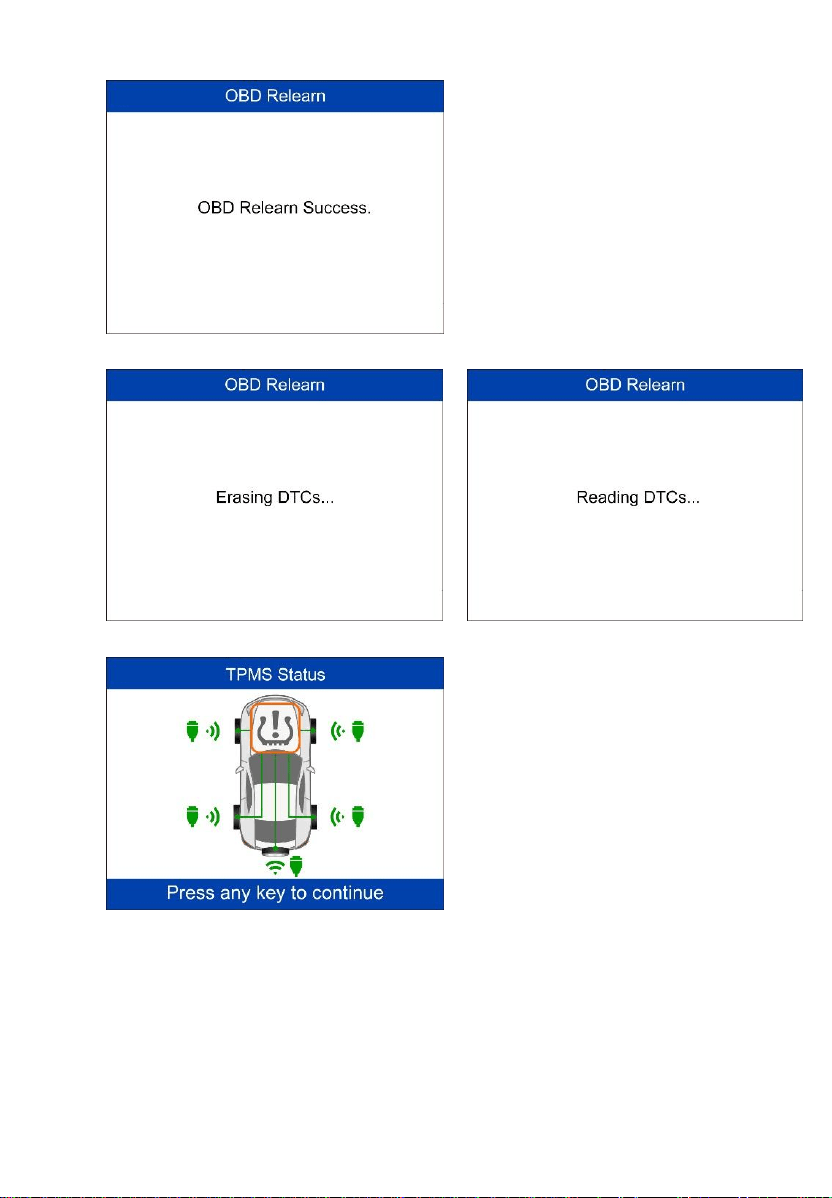 OBD Relearn

OBD Relearn Success.

OBD Relearn

Erasing DTCs...

OBD Relearn

Reading DTCs...

TPMS Status

Press any key to continue